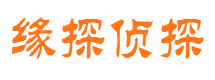 缘探侦探